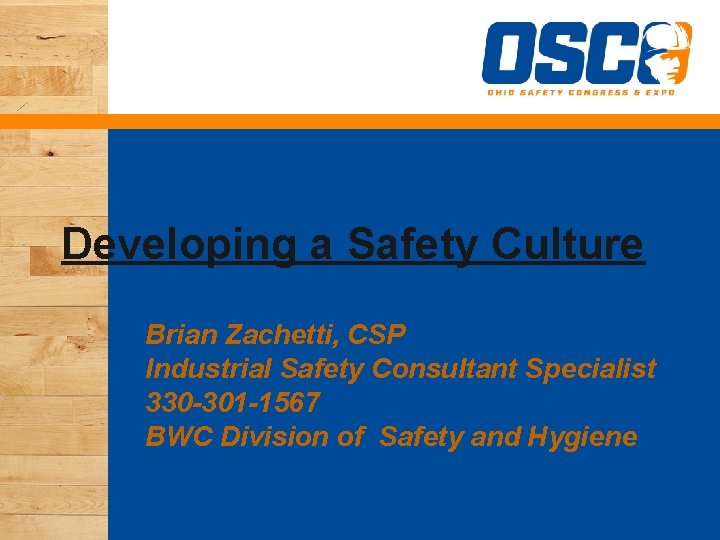 OSC
OHIO SAFETY CONGRESS & EXPO

Developing a Safety Culture

Brian Zachetti, CSP
Industrial Safety Consultant Specialist
330-301-1567
BWC Division of Safety and Hygiene